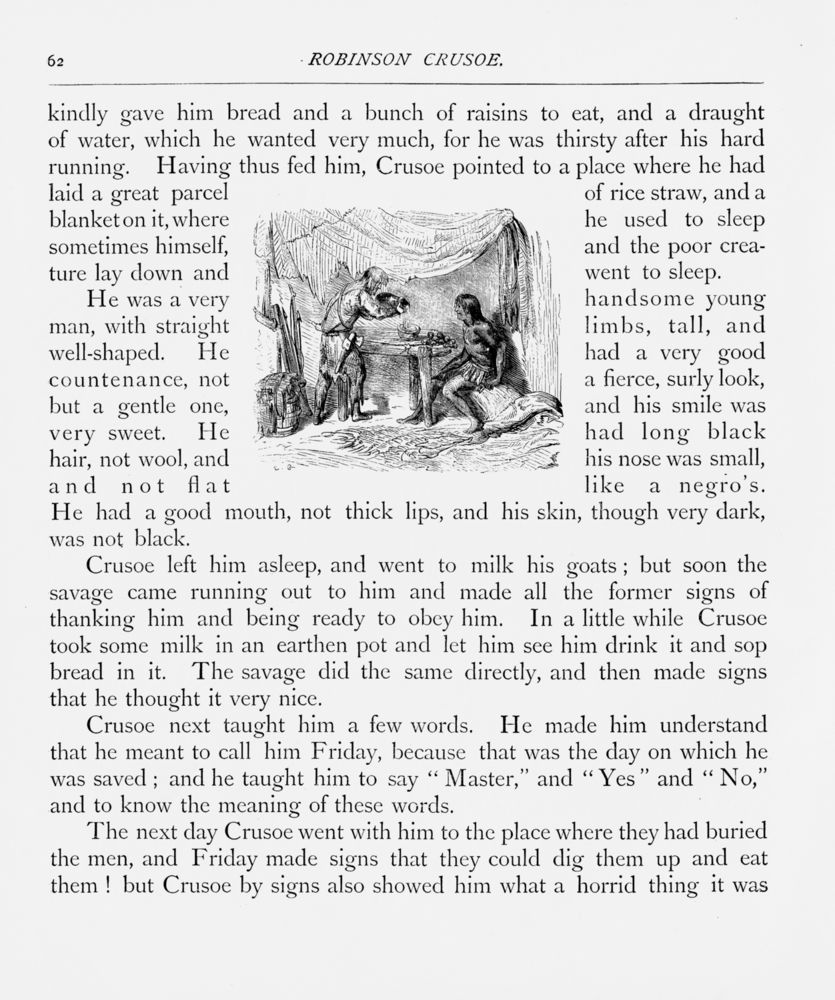 62 ROBINSON CRUSOE.

kindly gave him bread and a bunch of raisins to eat, and a draught of water, which he wanted very much, for he was thirsty after his hard running. Having thus fed him, Crusoe pointed to a place where he had laid a great parcel of rice straw, and a blanket on it, where he used to sleep sometimes himself, and the poor creature lay down and went to sleep.

He was a very handsome young man, with straight limbs, tall, and well-shaped. He had a very good countenance, not a fierce, surly look, but a gentle one, and his smile was very sweet. He had long black hair, not wool, and his nose was small, and not flat like a negro's. He had a good mouth, not thick lips, and his skin, though very dark, was not black.

Crusoe left him asleep, and went to milk his goats; but soon the savage came running out to him and made all the former signs of thanking him and being ready to obey him. In a little while Crusoe took some milk in an earthen pot and let him see him drink it and sop bread in it. The savage did the same directly, and then made signs that he thought it very nice.

Crusoe next taught him a few words. He made him understand that he meant to call him Friday, because that was the day on which he was saved; and he taught him to say "Master," and "Yes" and "No," and to know the meaning of these words.

The next day Crusoe went with him to the place where they had buried the men, and Friday made signs that they could dig them up and eat them! but Crusoe by signs also showed him what a horrid thing it was